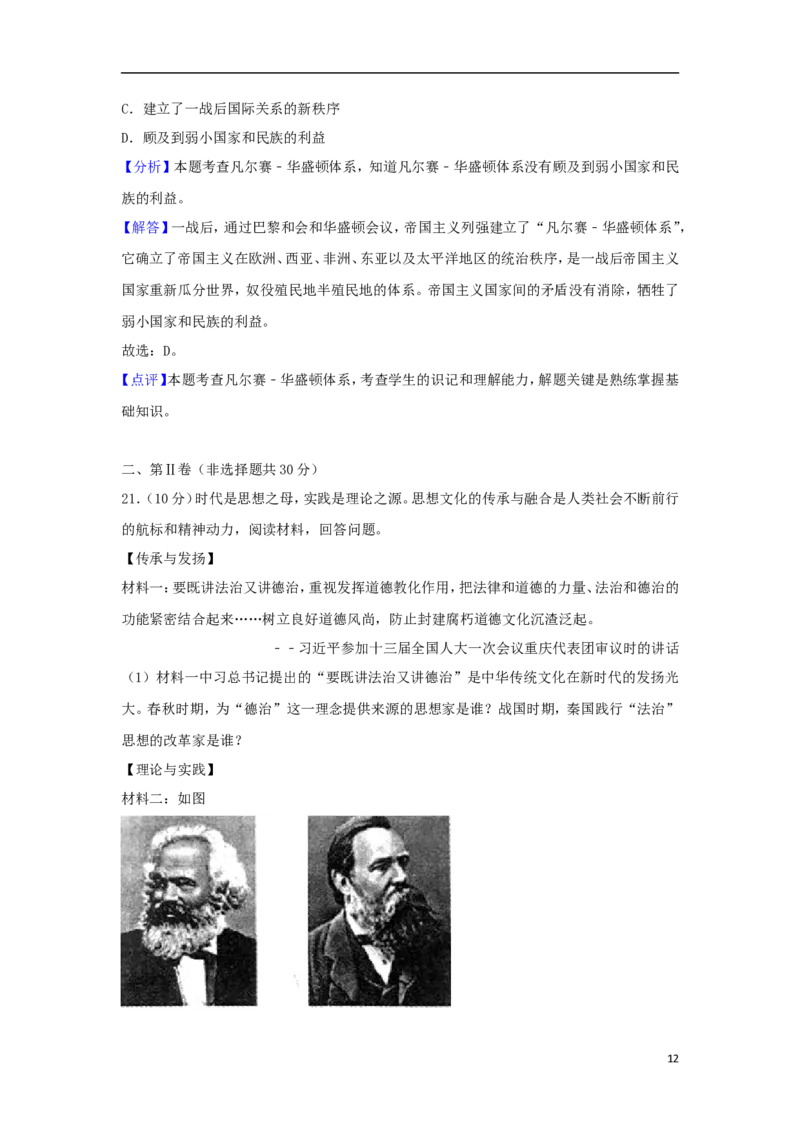 C．建立了一战后国际关系的新秩序

D．顾及到弱小国家和民族的利益

【分析】本题考查凡尔赛－华盛顿体系，知道凡尔赛－华盛顿体系没有顾及到弱小国家和民族的利益。

【解答】一战后，通过巴黎和会和华盛顿会议，帝国主义列强建立了“凡尔赛－华盛顿体系”，它确立了帝国主义在欧洲、西亚、非洲、东亚以及太平洋地区的统治秩序，是一战后帝国主义国家重新瓜分世界，奴役殖民地半殖民地的体系。帝国主义国家间的矛盾没有消除，牺牲了弱小国家和民族的利益。

故选：D。

【点评】本题考查凡尔赛－华盛顿体系，考查学生的识记和理解能力，解题关键是熟练掌握基础知识。

二、第Ⅱ卷（非选择题共30分）

21.（10分）时代是思想之母，实践是理论之源。思想文化的传承与融合是人类社会不断前行的航标和精神动力，阅读材料，回答问题。

【传承与发扬】

材料一：要既讲法治又讲德治，重视发挥道德教化作用，把法律和道德的力量、法治和德治的功能紧密结合起来……树立良好道德风尚，防止封建腐朽道德文化沉渣泛起。

－－习近平参加十三届全国人大一次会议重庆代表团审议时的讲话

（1）材料一中习总书记提出的“要既讲法治又讲德治”是中华传统文化在新时代的发扬光大。春秋时期，为“德治”这一理念提供来源的思想家是谁？战国时期，秦国践行“法治”思想的改革家是谁？

【理论与实践】

材料二：如图

12